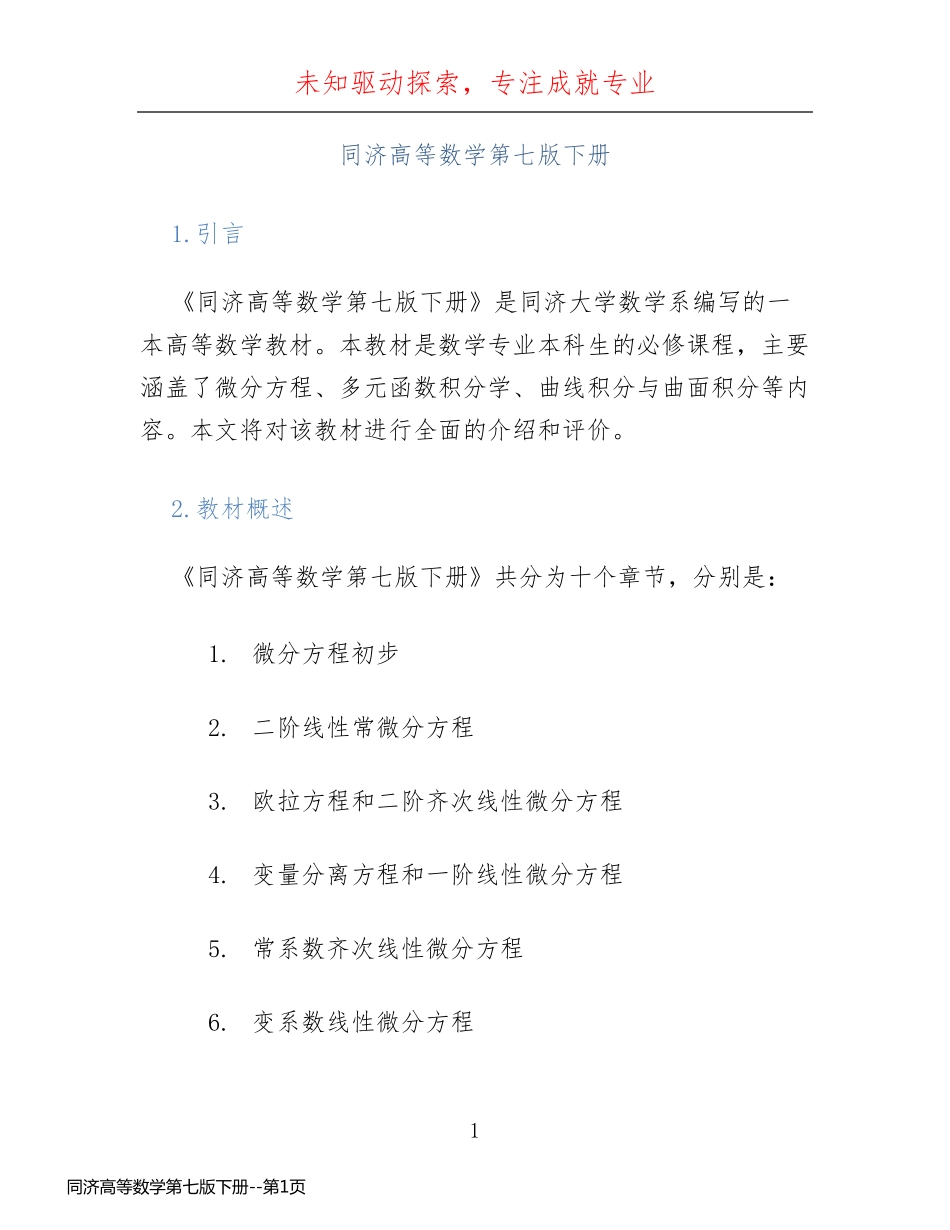 未知驱动探索，专注成就专业

同济高等数学第七版下册

1.引言

《同济高等数学第七版下册》是同济大学数学系编写的一本高等数学教材。本教材是数学专业本科生的必修课程，主要涵盖了微分方程、多元函数积分学、曲线积分与曲面积分等内容。本文将对该教材进行全面的介绍和评价。

2.教材概述

《同济高等数学第七版下册》共分为十个章节，分别是：

1. 微分方程初步

2. 二阶线性常微分方程

3. 欧拉方程和二阶齐次线性微分方程

4. 变量分离方程和一阶线性微分方程

5. 常系数齐次线性微分方程

6. 变系数线性微分方程

1

同济高等数学第七版下册--第1页